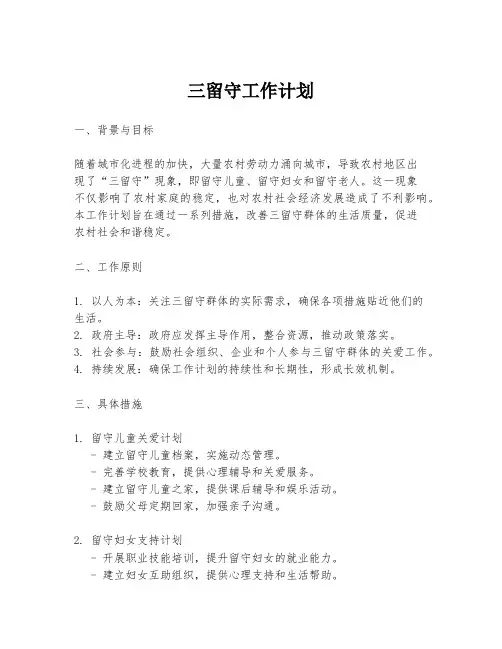 三留守工作计划

一、背景与目标

随着城市化进程的加快，大量农村劳动力涌向城市，导致农村地区出现了“三留守”现象，即留守儿童、留守妇女和留守老人。这一现象不仅影响了农村家庭的稳定，也对农村社会经济发展造成了不利影响。本工作计划旨在通过一系列措施，改善三留守群体的生活质量，促进农村社会和谐稳定。

二、工作原则

1. 以人为本：关注三留守群体的实际需求，确保各项措施贴近他们的生活。
2. 政府主导：政府应发挥主导作用，整合资源，推动政策落实。
3. 社会参与：鼓励社会组织、企业和个人参与三留守群体的关爱工作。
4. 持续发展：确保工作计划的持续性和长期性，形成长效机制。

三、具体措施

1. 留守儿童关爱计划
- 建立留守儿童档案，实施动态管理。
- 完善学校教育，提供心理辅导和关爱服务。
- 建立留守儿童之家，提供课后辅导和娱乐活动。
- 鼓励父母定期回家，加强亲子沟通。

2. 留守妇女支持计划
- 开展职业技能培训，提升留守妇女的就业能力。
- 建立妇女互助组织，提供心理支持和生活帮助。